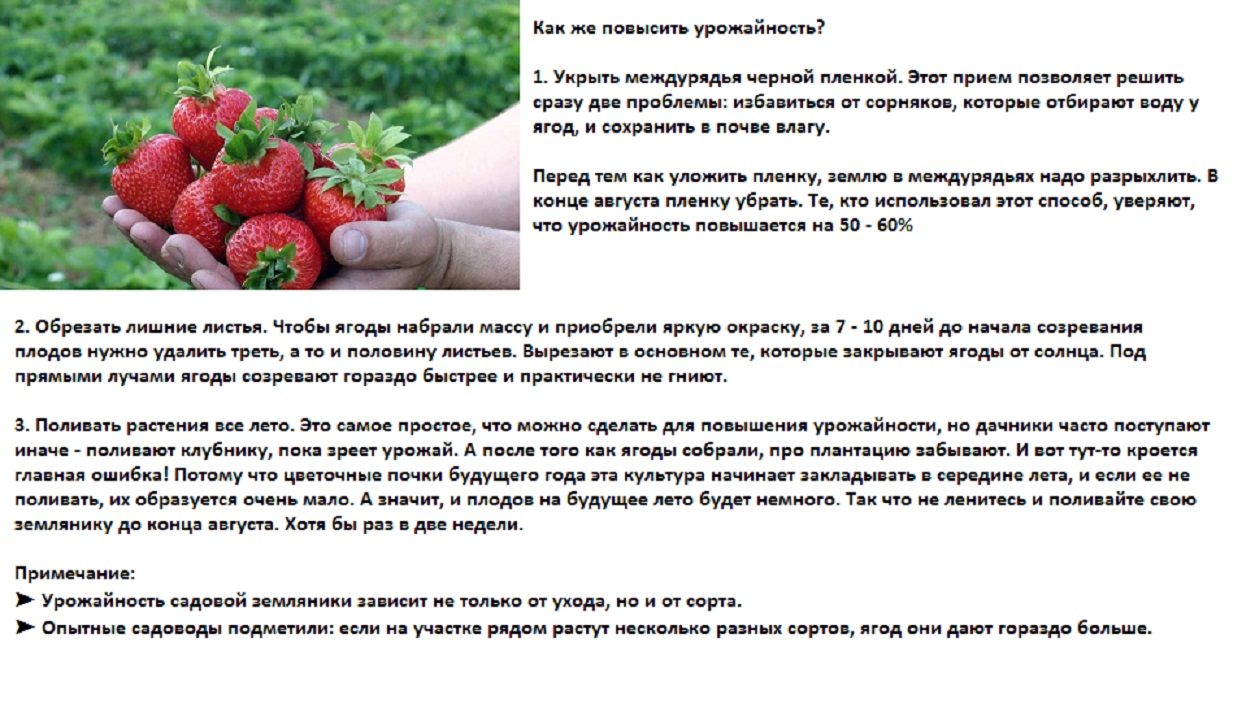 Как же повысить урожайность?

1. Укрыть междурядья черной пленкой. Этот прием позволяет решить сразу две проблемы: избавиться от сорняков, которые отбирают воду у ягод, и сохранить в почве влагу.

Перед тем как уложить пленку, землю в междурядьях надо разрыхлить. В конце августа пленку убрать. Те, кто использовал этот способ, уверяют, что урожайность повышается на 50 - 60%

2. Обрезать лишние листья. Чтобы ягоды набрали массу и приобрели яркую окраску, за 7 - 10 дней до начала созревания плодов нужно удалить треть, а то и половину листьев. Вырезают в основном те, которые закрывают ягоды от солнца. Под прямыми лучами ягоды созревают гораздо быстрее и практически не гниют.

3. Поливать растения все лето. Это самое простое, что можно сделать для повышения урожайности, но дачники часто поступают иначе - поливают клубнику, пока зреет урожай. А после того как ягоды собрали, про плантацию забывают. И вот тут-то кроется главная ошибка! Потому что цветочные почки будущего года эта культура начинает закладывать в середине лета, и если ее не поливать, их образуется очень мало. А значит, и плодов на будущее лето будет немного. Так что не ленитесь и поливайте свою землянику до конца августа. Хотя бы раз в две недели.

Примечание:
➤ Урожайность садовой земляники зависит не только от ухода, но и от сорта.
➤ Опытные садоводы подметили: если на участке рядом растут несколько разных сортов, ягод они дают гораздо больше.